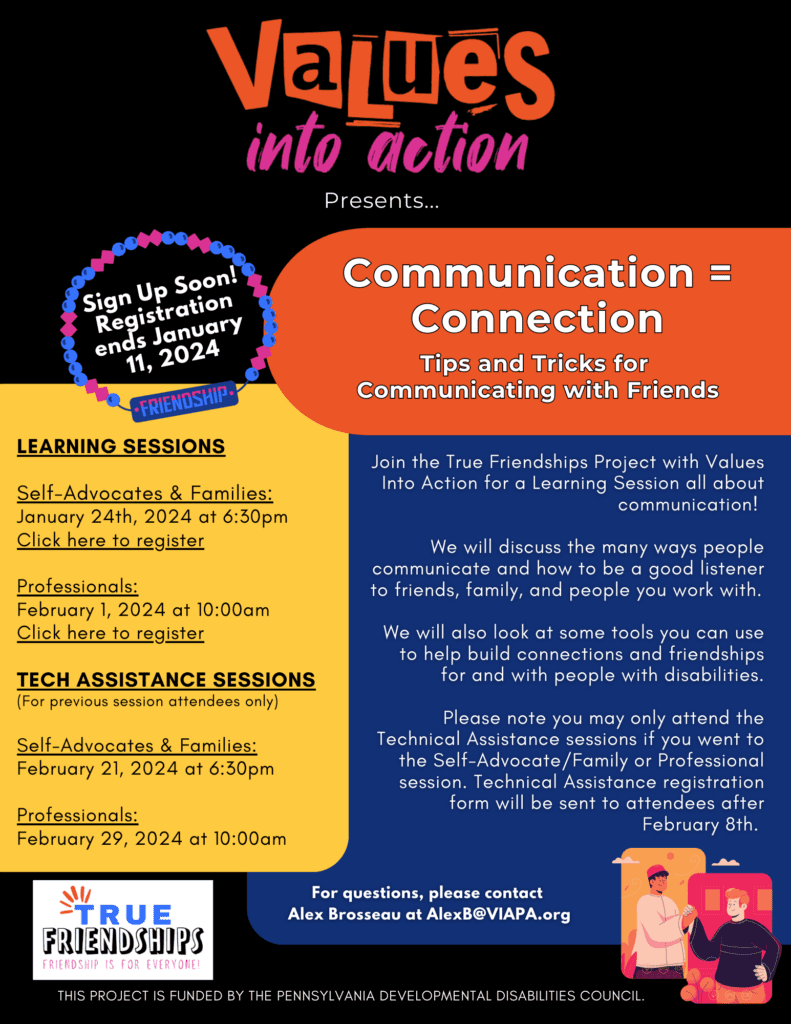 Values into action

Presents...

Sign Up Soon! Registration ends January 11, 2024

FRIENDSHIP

Communication = Connection

Tips and Tricks for Communicating with Friends

LEARNING SESSIONS

Self-Advocates & Families:
January 24th, 2024 at 6:30pm
Click here to register

Professionals:
February 1, 2024 at 10:00am
Click here to register

TECH ASSISTANCE SESSIONS
(For previous session attendees only)

Self-Advocates & Families:
February 21, 2024 at 6:30pm

Professionals:
February 29, 2024 at 10:00am

Join the True Friendships Project with Values Into Action for a Learning Session all about communication!

We will discuss the many ways people communicate and how to be a good listener to friends, family, and people you work with.

We will also look at some tools you can use to help build connections and friendships for and with people with disabilities.

Please note you may only attend the Technical Assistance sessions if you went to the Self-Advocate/Family or Professional session. Technical Assistance registration form will be sent to attendees after February 8th.

For questions, please contact
Alex Brosseau at AlexB@VIAPA.org

TRUE FRIENDSHIPS
FRIENDSHIP IS FOR EVERYONE!

THIS PROJECT IS FUNDED BY THE PENNSYLVANIA DEVELOPMENTAL DISABILITIES COUNCIL.